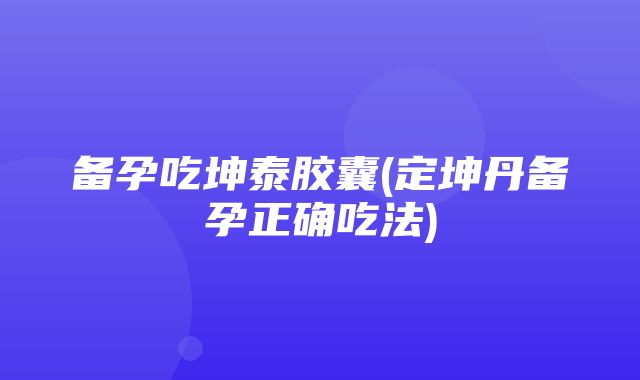 备孕吃坤泰胶囊(定坤丹备孕正确吃法)